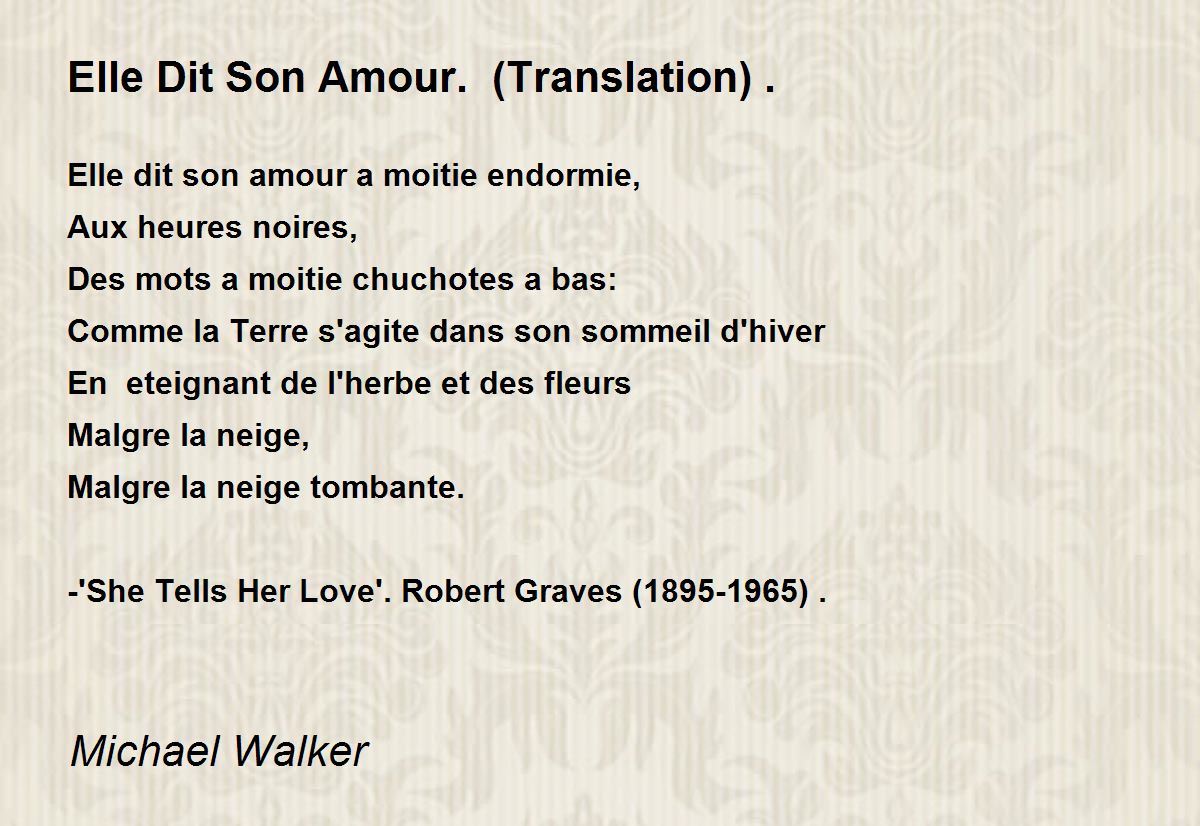 Elle Dit Son Amour.  (Translation) .

Elle dit son amour a moitie endormie,
Aux heures noires,
Des mots a moitie chuchotes a bas:
Comme la Terre s'agite dans son sommeil d'hiver
En  eteignant de l'herbe et des fleurs
Malgre la neige,
Malgre la neige tombante.

-'She Tells Her Love'. Robert Graves (1895-1965) .

Michael Walker